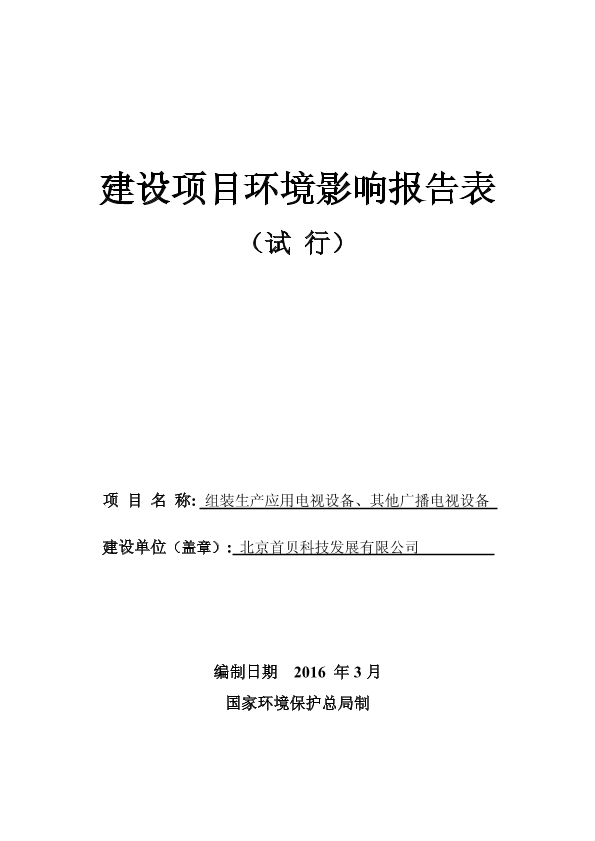 建设项目环境影响报告表

（试 行）

项 目 名 称: 组装生产应用电视设备、其他广播电视设备

建设单位（盖章）: 北京首贝科技发展有限公司

编制日期 2016 年 3 月

国家环境保护总局制